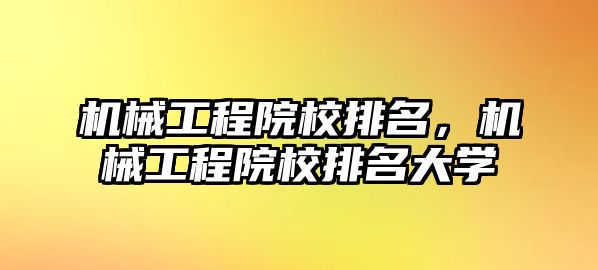 机械工程院校排名，机械工程院校排名大学